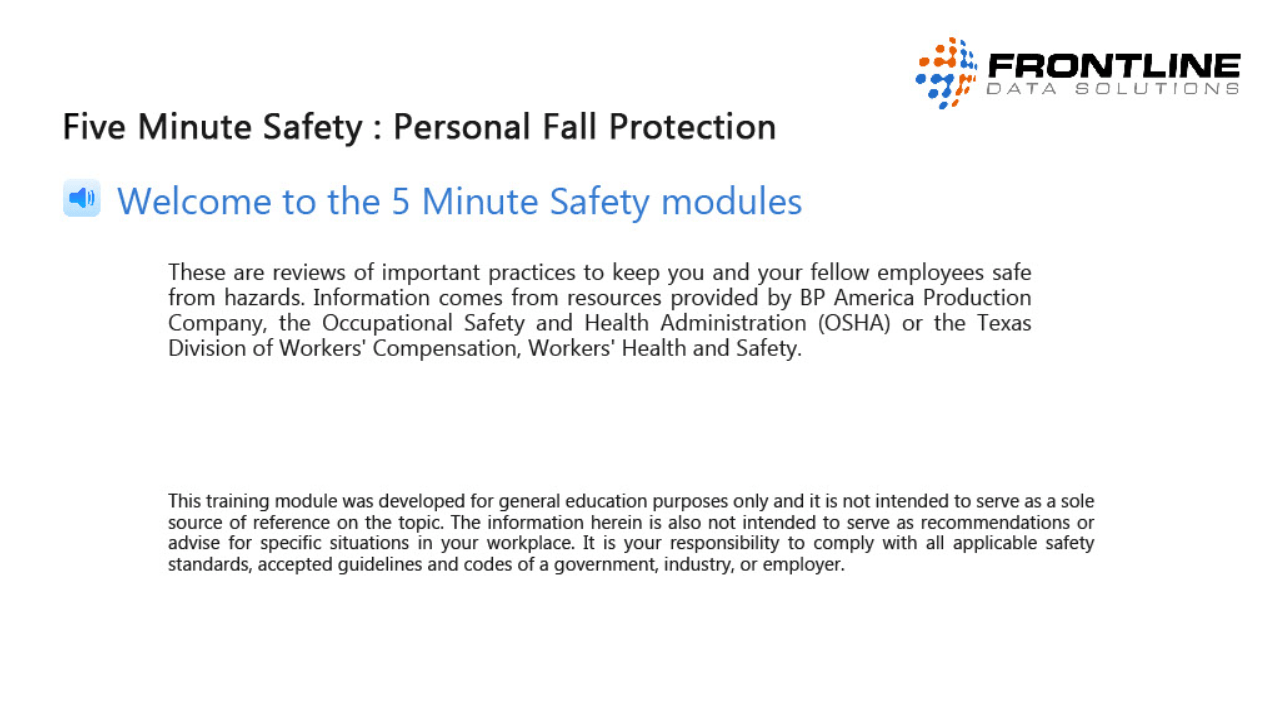 FRONTLINE
DATA SOLUTIONS

Five Minute Safety : Personal Fall Protection

Welcome to the 5 Minute Safety modules

These are reviews of important practices to keep you and your fellow employees safe from hazards. Information comes from resources provided by BP America Production Company, the Occupational Safety and Health Administration (OSHA) or the Texas Division of Workers' Compensation, Workers' Health and Safety.

This training module was developed for general education purposes only and it is not intended to serve as a sole source of reference on the topic. The information herein is also not intended to serve as recommendations or advise for specific situations in your workplace. It is your responsibility to comply with all applicable safety standards, accepted guidelines and codes of a government, industry, or employer.